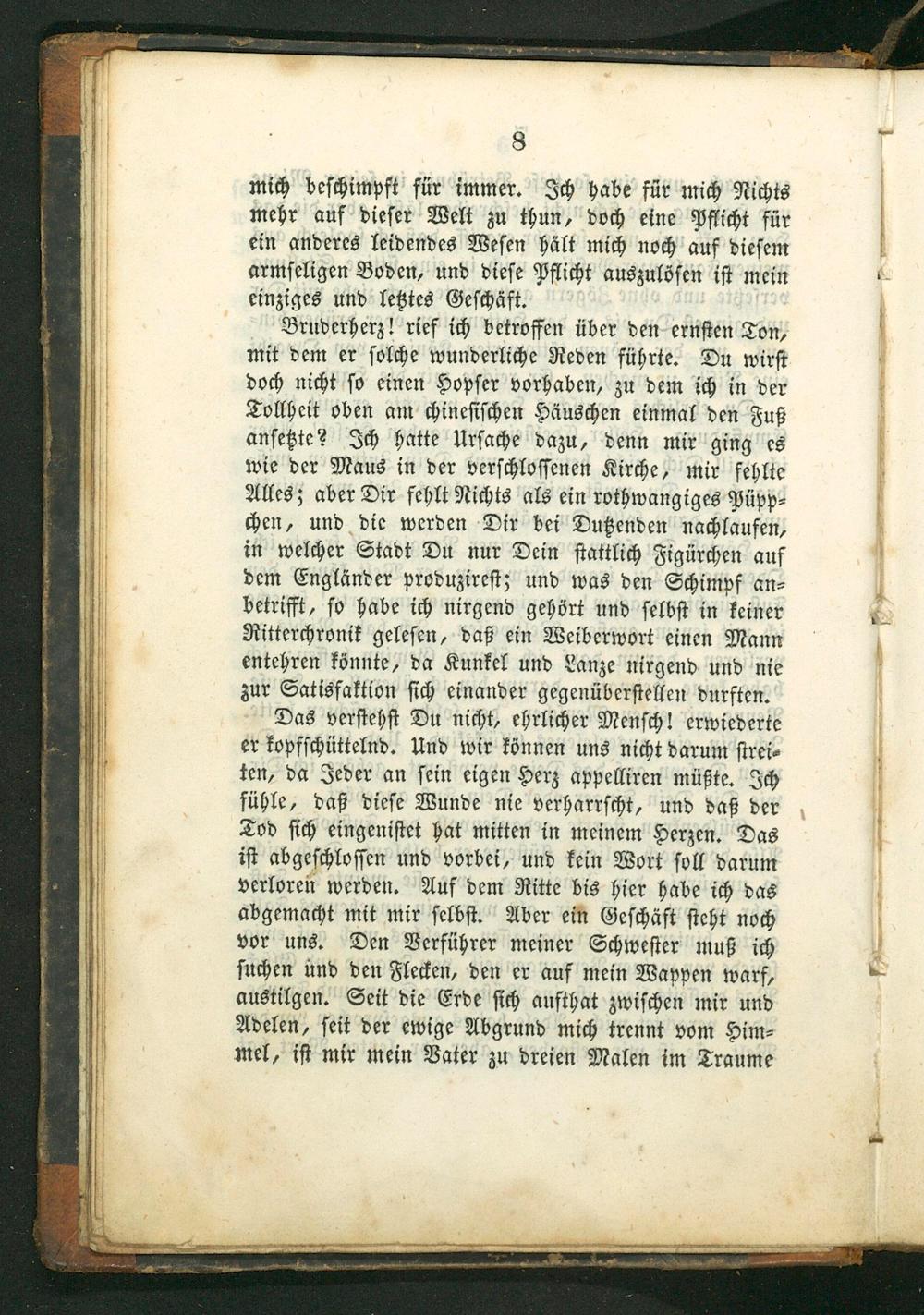 8

mich beschimpft für immer. Ich habe für mich Nichts mehr auf dieser Welt zu thun, doch eine Pflicht für ein anderes leidendes Wesen hält mich noch auf diesem armseligen Boden, und diese Pflicht auszulösen ist mein einziges und letztes Geschäft.

Bruderherz! rief ich betroffen über den ernsten Ton, mit dem er solche wunderliche Reden führte. Du wirst doch nicht so einen Hopser vorhaben, zu dem ich in der Tollheit oben am chinesischen Häuschen einmal den Fuß ansetzte? Ich hatte Ursache dazu, denn mir ging es wie der Maus in der verschlossenen Kirche, mir fehlte Alles; aber Dir fehlt Nichts als ein rothwangiges Püppchen, und die werden Dir bei Dutzenden nachlaufen, in welcher Stadt Du nur Dein stattlich Figürchen auf dem Engländer produzirest; und was den Schimpf anbetrifft, so habe ich nirgend gehört und selbst in keiner Ritterchronik gelesen, daß ein Weiberwort einen Mann entehren könnte, da Kunkel und Lanze nirgend und nie zur Satisfaktion sich einander gegenüberstellen durften.

Das verstehst Du nicht, ehrlicher Mensch! erwiederte er kopfschüttelnd. Und wir können uns nicht darum streiten, da Jeder an sein eigen Herz appelliren müßte. Ich fühle, daß diese Wunde nie verharrscht, und daß der Tod sich eingenistet hat mitten in meinem Herzen. Das ist abgeschlossen und vorbei, und kein Wort soll darum verloren werden. Auf dem Ritte bis hier habe ich das abgemacht mit mir selbst. Aber ein Geschäft steht noch vor uns. Den Verführer meiner Schwester muß ich suchen und den Flecken, den er auf mein Wappen warf, austilgen. Seit die Erde sich aufthat zwischen mir und Adelen, seit der ewige Abgrund mich trennt vom Himmel, ist mir mein Vater zu dreien Malen im Traume